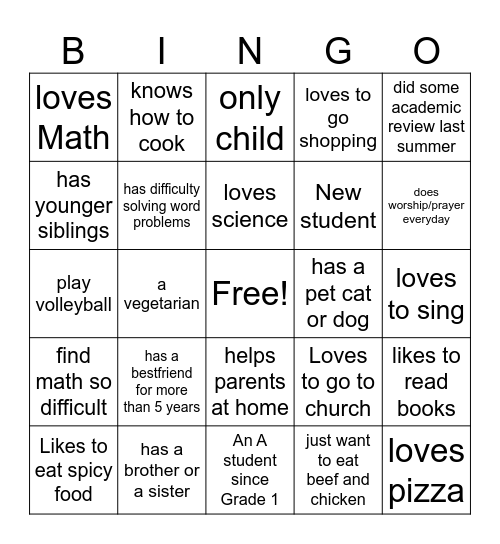 | B | I | N | G | O |
|---|---|---|---|---|
| loves Math | knows how to cook | only child | loves to go shopping | did some academic review last summer |
| has younger siblings | has difficulty solving word problems | loves science | New student | does worship/prayer everyday |
| play volleyball | a vegetarian | Free! | has a pet cat or dog | loves to sing |
| find math so difficult | has a bestfriend for more than 5 years | helps parents at home | Loves to go to church | likes to read books |
| Likes to eat spicy food | has a brother or a sister | An A student since Grade 1 | just want to eat beef and chicken | loves pizza |